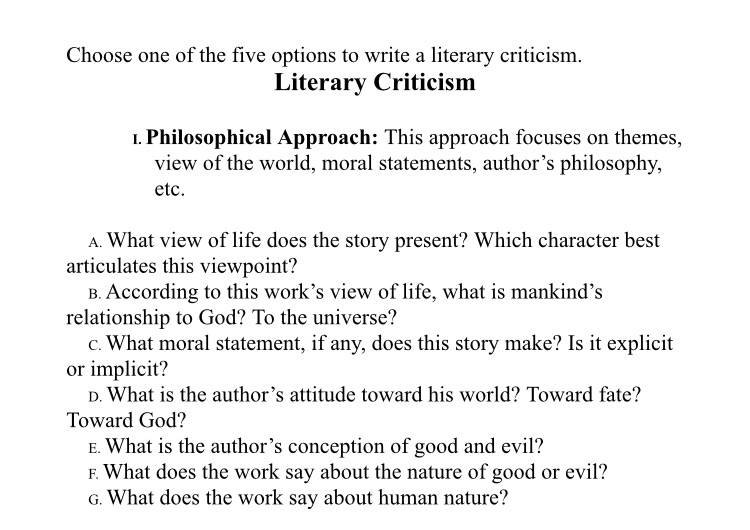 Choose one of the five options to write a literary criticism.

Literary Criticism

I. Philosophical Approach: This approach focuses on themes, view of the world, moral statements, author's philosophy, etc.

A. What view of life does the story present? Which character best articulates this viewpoint?

B. According to this work's view of life, what is mankind's relationship to God? To the universe?

C. What moral statement, if any, does this story make? Is it explicit or implicit?

D. What is the author's attitude toward his world? Toward fate? Toward God?

E. What is the author's conception of good and evil?

F. What does the work say about the nature of good or evil?

G. What does the work say about human nature?